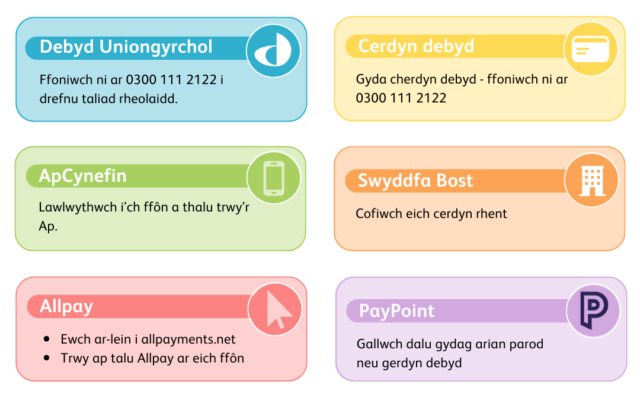 Debyd Uniongyrchol

Ffoniwch ni ar 0300 111 2122 i drefnu taliad rheolaidd.

ApCynefin

Lawlwythwch i'ch ffôn a thalu trwy'r Ap.

Allpay

• Ewch ar-lein i allpayments.net
• Trwy ap talu Allpay ar eich ffôn

Cerdyn debyd

Gyda cherdyn debyd - ffoniwch ni ar 0300 111 2122

Swyddfa Bost

Cofiwch eich cerdyn rhent

PayPoint

Gallwch dalu gydag arian parod neu gerdyn debyd